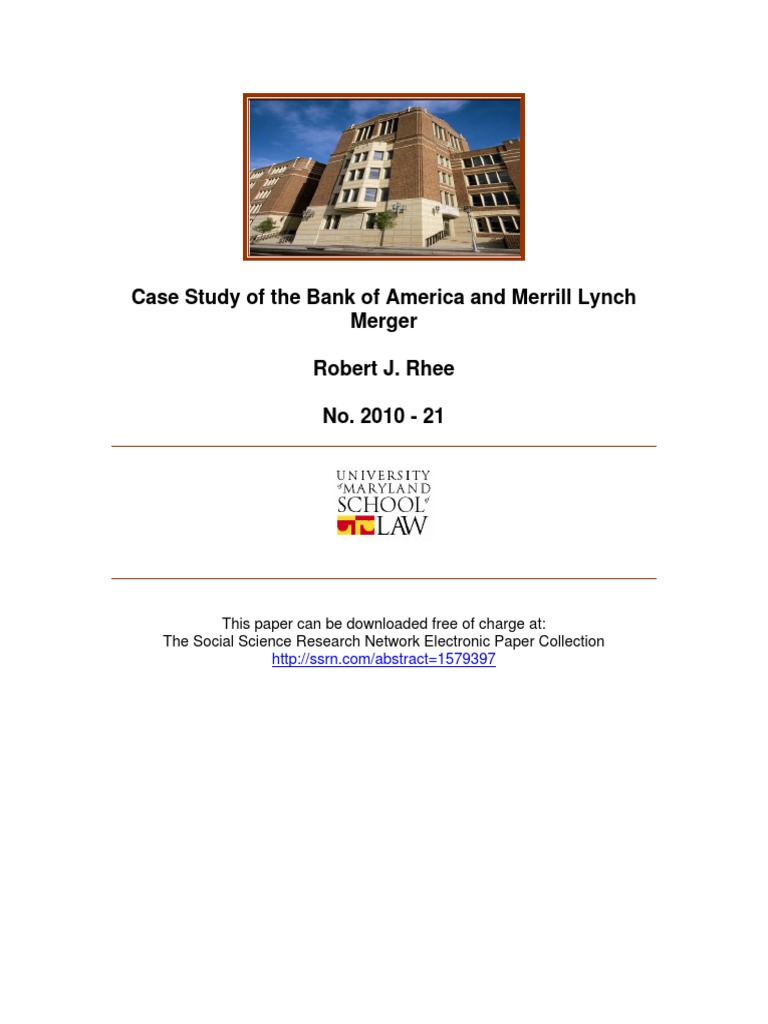 Case Study of the Bank of America and Merrill Lynch Merger

Robert J. Rhee

No. 2010 - 21

UNIVERSITY of MARYLAND SCHOOL of LAW

This paper can be downloaded free of charge at:
The Social Science Research Network Electronic Paper Collection
http://ssrn.com/abstract=1579397